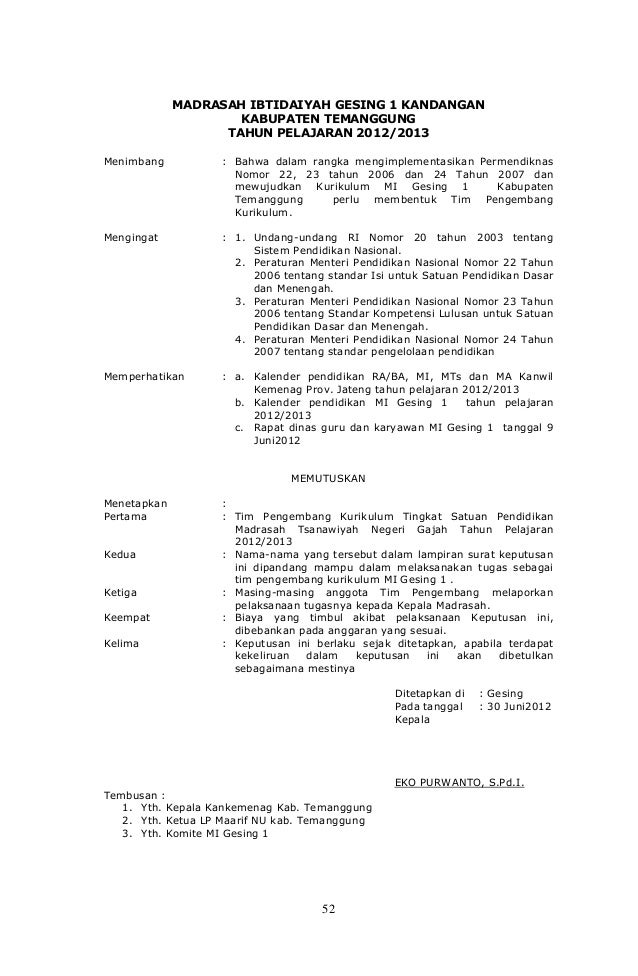 MADRASAH IBTIDAIYAH GESING 1 KANDANGAN
KABUPATEN TEMANGGUNG
TAHUN PELAJARAN 2012/2013

Menimbang : Bahwa dalam rangka mengimplementasikan Permendiknas Nomor 22, 23 tahun 2006 dan 24 Tahun 2007 dan mewujudkan Kurikulum MI Gesing 1 Kabupaten Temanggung perlu membentuk Tim Pengembang Kurikulum.

Mengingat : 1. Undang-undang RI Nomor 20 tahun 2003 tentang Sistem Pendidikan Nasional.
2. Peraturan Menteri Pendidikan Nasional Nomor 22 Tahun 2006 tentang standar Isi untuk Satuan Pendidikan Dasar dan Menengah.
3. Peraturan Menteri Pendidikan Nasional Nomor 23 Tahun 2006 tentang Standar Kompetensi Lulusan untuk Satuan Pendidikan Dasar dan Menengah.
4. Peraturan Menteri Pendidikan Nasional Nomor 24 Tahun 2007 tentang standar pengelolaan pendidikan

Memperhatikan : a. Kalender pendidikan RA/BA, MI, MTs dan MA Kanwil Kemenag Prov. Jateng tahun pelajaran 2012/2013
b. Kalender pendidikan MI Gesing 1 tahun pelajaran 2012/2013
c. Rapat dinas guru dan karyawan MI Gesing 1 tanggal 9 Juni2012

MEMUTUSKAN

Menetapkan :
Pertama : Tim Pengembang Kurikulum Tingkat Satuan Pendidikan Madrasah Tsanawiyah Negeri Gajah Tahun Pelajaran 2012/2013
Kedua : Nama-nama yang tersebut dalam lampiran surat keputusan ini dipandang mampu dalam melaksanakan tugas sebagai tim pengembang kurikulum MI Gesing 1 .
Ketiga : Masing-masing anggota Tim Pengembang melaporkan pelaksanaan tugasnya kepada Kepala Madrasah.
Keempat : Biaya yang timbul akibat pelaksanaan Keputusan ini, dibebankan pada anggaran yang sesuai.
Kelima : Keputusan ini berlaku sejak ditetapkan, apabila terdapat kekeliruan dalam keputusan ini akan dibetulkan sebagaimana mestinya

Ditetapkan di : Gesing
Pada tanggal : 30 Juni2012
Kepala

EKO PURWANTO, S.Pd.I.

Tembusan :
1. Yth. Kepala Kankemenag Kab. Temanggung
2. Yth. Ketua LP Maarif NU kab. Temanggung
3. Yth. Komite MI Gesing 1

52